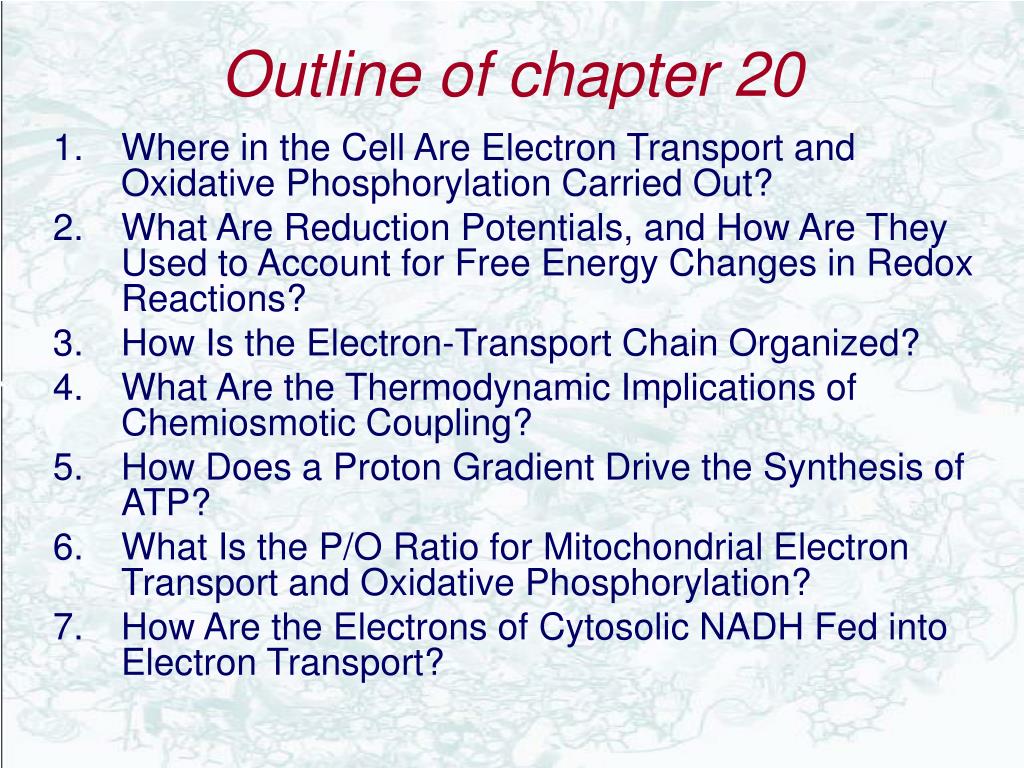 Outline of chapter 20

1. Where in the Cell Are Electron Transport and Oxidative Phosphorylation Carried Out?
2. What Are Reduction Potentials, and How Are They Used to Account for Free Energy Changes in Redox Reactions?
3. How Is the Electron-Transport Chain Organized?
4. What Are the Thermodynamic Implications of Chemiosmotic Coupling?
5. How Does a Proton Gradient Drive the Synthesis of ATP?
6. What Is the P/O Ratio for Mitochondrial Electron Transport and Oxidative Phosphorylation?
7. How Are the Electrons of Cytosolic NADH Fed into Electron Transport?